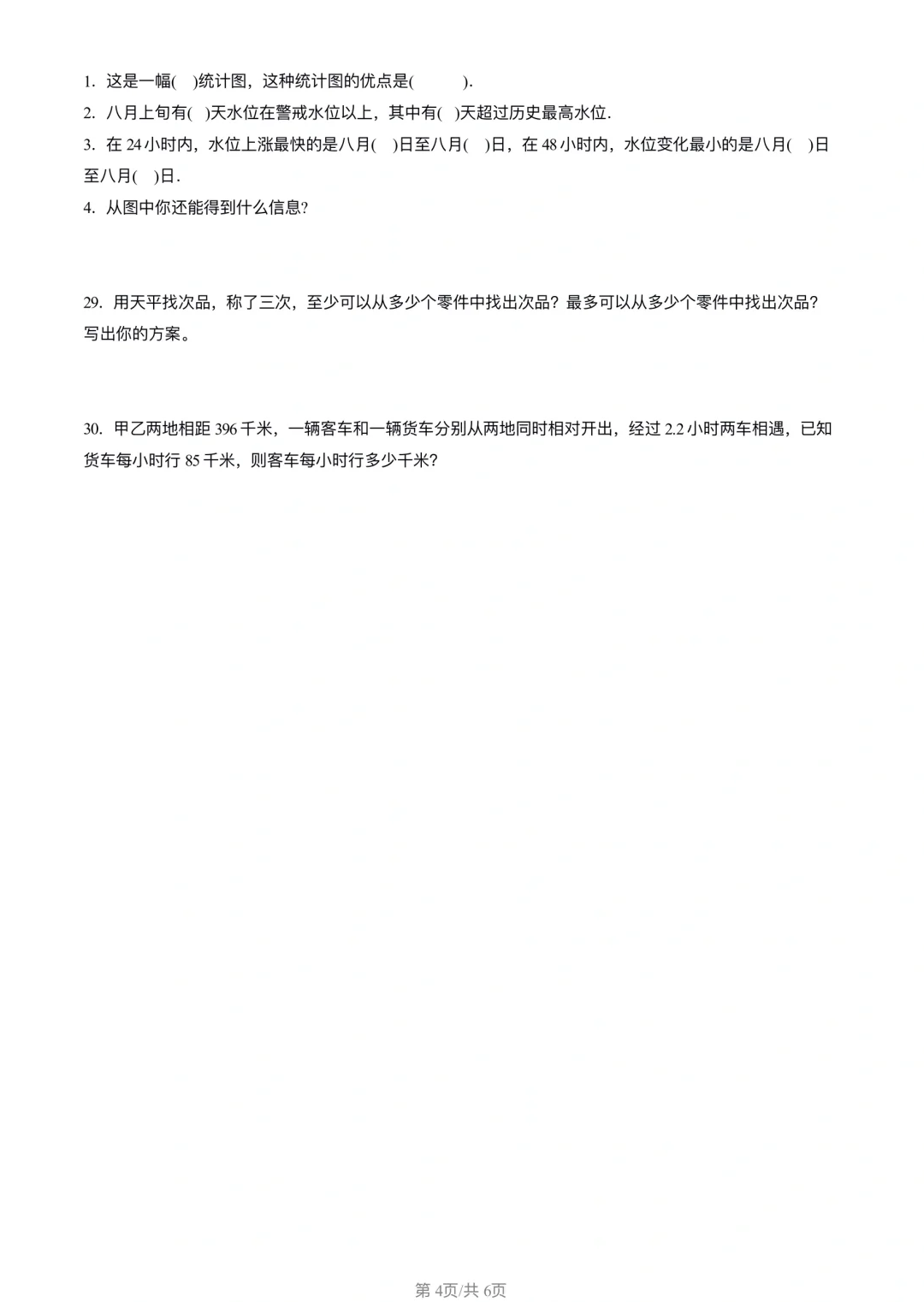 1. 这是一幅(　)统计图，这种统计图的优点是(　　　).

2. 八月上旬有( )天水位在警戒水位以上，其中有( )天超过历史最高水位.

3. 在 24 小时内，水位上涨最快的是八月(　)日至八月(　)日，在 48 小时内，水位变化最小的是八月(　)日至八月(　)日.

4. 从图中你还能得到什么信息?

29. 用天平找次品，称了三次，至少可以从多少个零件中找出次品？最多可以从多少个零件中找出次品？写出你的方案。

30. 甲乙两地相距 396 千米，一辆客车和一辆货车分别从两地同时相对开出，经过 2.2 小时两车相遇，已知货车每小时行 85 千米，则客车每小时行多少千米?

第 4页/共 6页